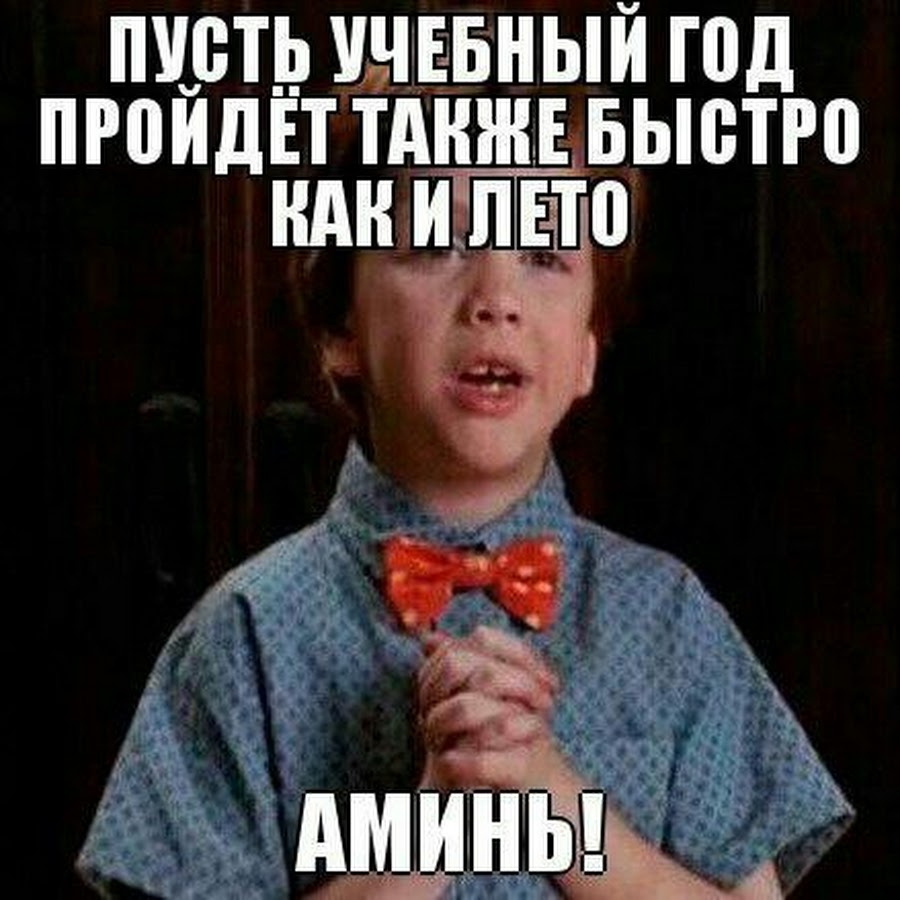 ПУСТЬ УЧЕБНЫЙ ГОД ПРОЙДЁТ ТАКЖЕ БЫСТРО КАК И ЛЕТО

АМИНЬ!